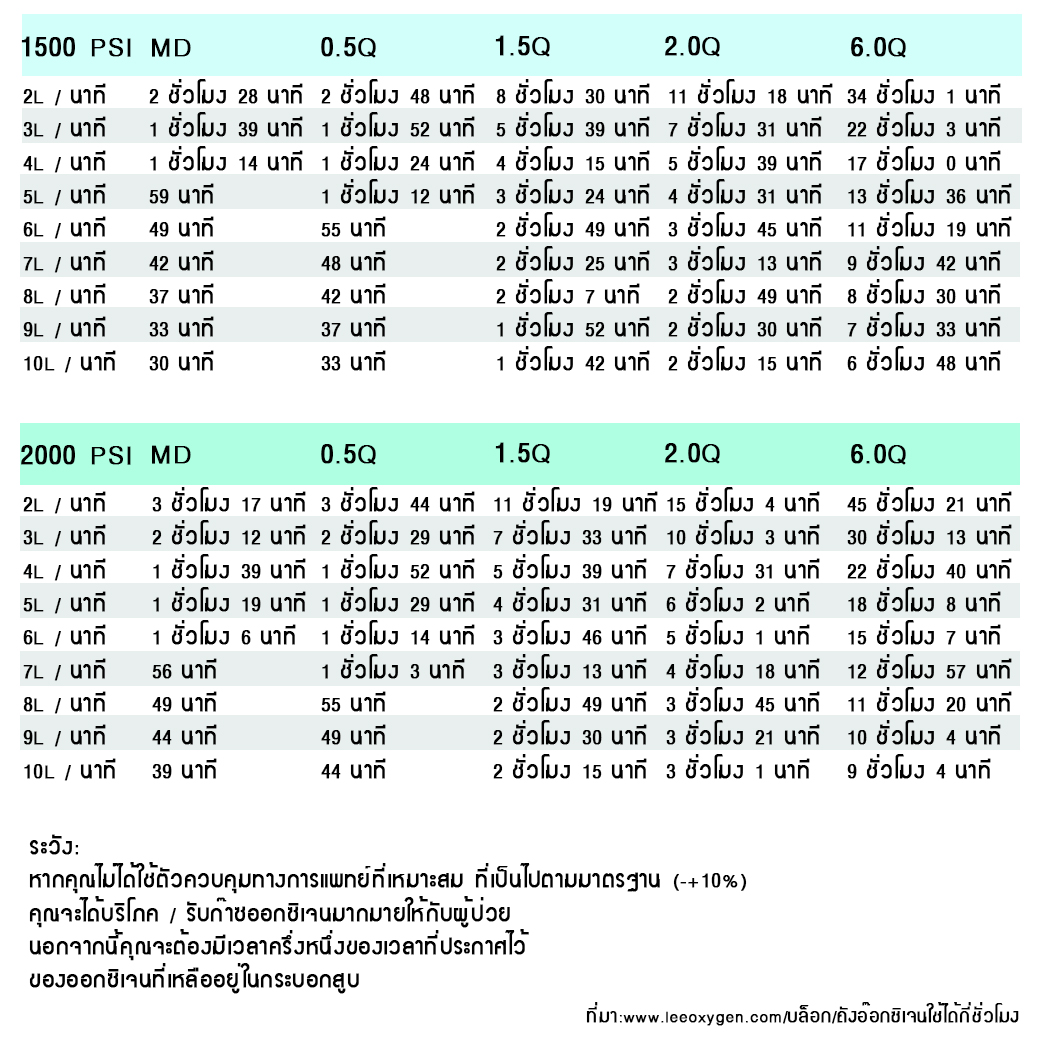 | 1500 PSI | MD | 0.5Q | 1.5Q | 2.0Q | 6.0Q |
|---|---|---|---|---|---|
| 2L / นาที | 2 ชั่วโมง 28 นาที | 2 ชั่วโมง 48 นาที | 8 ชั่วโมง 30 นาที | 11 ชั่วโมง 18 นาที | 34 ชั่วโมง 1 นาที |
| 3L / นาที | 1 ชั่วโมง 39 นาที | 1 ชั่วโมง 52 นาที | 5 ชั่วโมง 39 นาที | 7 ชั่วโมง 31 นาที | 22 ชั่วโมง 3 นาที |
| 4L / นาที | 1 ชั่วโมง 14 นาที | 1 ชั่วโมง 24 นาที | 4 ชั่วโมง 15 นาที | 5 ชั่วโมง 39 นาที | 17 ชั่วโมง 0 นาที |
| 5L / นาที | 59 นาที | 1 ชั่วโมง 12 นาที | 3 ชั่วโมง 24 นาที | 4 ชั่วโมง 31 นาที | 13 ชั่วโมง 36 นาที |
| 6L / นาที | 49 นาที | 55 นาที | 2 ชั่วโมง 49 นาที | 3 ชั่วโมง 45 นาที | 11 ชั่วโมง 19 นาที |
| 7L / นาที | 42 นาที | 48 นาที | 2 ชั่วโมง 25 นาที | 3 ชั่วโมง 13 นาที | 9 ชั่วโมง 42 นาที |
| 8L / นาที | 37 นาที | 42 นาที | 2 ชั่วโมง 7 นาที | 2 ชั่วโมง 49 นาที | 8 ชั่วโมง 30 นาที |
| 9L / นาที | 33 นาที | 37 นาที | 1 ชั่วโมง 52 นาที | 2 ชั่วโมง 30 นาที | 7 ชั่วโมง 33 นาที |
| 10L / นาที | 30 นาที | 33 นาที | 1 ชั่วโมง 42 นาที | 2 ชั่วโมง 15 นาที | 6 ชั่วโมง 48 นาที |

| 2000 PSI | MD | 0.5Q | 1.5Q | 2.0Q | 6.0Q |
|---|---|---|---|---|---|
| 2L / นาที | 3 ชั่วโมง 17 นาที | 3 ชั่วโมง 44 นาที | 11 ชั่วโมง 19 นาที | 15 ชั่วโมง 4 นาที | 45 ชั่วโมง 21 นาที |
| 3L / นาที | 2 ชั่วโมง 12 นาที | 2 ชั่วโมง 29 นาที | 7 ชั่วโมง 33 นาที | 10 ชั่วโมง 3 นาที | 30 ชั่วโมง 13 นาที |
| 4L / นาที | 1 ชั่วโมง 39 นาที | 1 ชั่วโมง 52 นาที | 5 ชั่วโมง 39 นาที | 7 ชั่วโมง 31 นาที | 22 ชั่วโมง 40 นาที |
| 5L / นาที | 1 ชั่วโมง 19 นาที | 1 ชั่วโมง 29 นาที | 4 ชั่วโมง 31 นาที | 6 ชั่วโมง 2 นาที | 18 ชั่วโมง 8 นาที |
| 6L / นาที | 1 ชั่วโมง 6 นาที | 1 ชั่วโมง 14 นาที | 3 ชั่วโมง 46 นาที | 5 ชั่วโมง 1 นาที | 15 ชั่วโมง 7 นาที |
| 7L / นาที | 56 นาที | 1 ชั่วโมง 3 นาที | 3 ชั่วโมง 13 นาที | 4 ชั่วโมง 18 นาที | 12 ชั่วโมง 57 นาที |
| 8L / นาที | 49 นาที | 55 นาที | 2 ชั่วโมง 49 นาที | 3 ชั่วโมง 45 นาที | 11 ชั่วโมง 20 นาที |
| 9L / นาที | 44 นาที | 49 นาที | 2 ชั่วโมง 30 นาที | 3 ชั่วโมง 21 นาที | 10 ชั่วโมง 4 นาที |
| 10L / นาที | 39 นาที | 44 นาที | 2 ชั่วโมง 15 นาที | 3 ชั่วโมง 1 นาที | 9 ชั่วโมง 4 นาที |

ระวัง:
หากคุณไม่ได้ใช้ตัวควบคุมทางการแพทย์ที่เหมาะสม ที่เป็นไปตามมาตรฐาน (-+10%)
คุณจะได้บริโภค / รับก๊าซออกซิเจนมากมายให้กับผู้ป่วย
นอกจากนี้คุณจะต้องมีเวลาครึ่งหนึ่งของเวลาที่ประกาศไว้
ของออกซิเจนที่เหลืออยู่ในกระบอกสูบ

ที่มา:www.leeoxygen.com/บล็อก/ถังอ๊อกซิเจนใช้ได้กี่ชั่วโมง